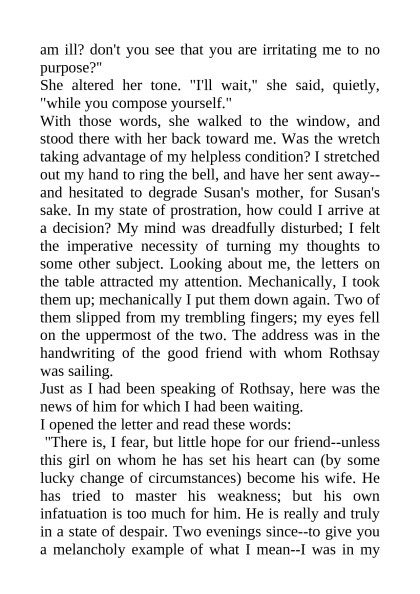 am ill? don't you see that you are irritating me to no purpose?"

She altered her tone. "I'll wait," she said, quietly, "while you compose yourself."

With those words, she walked to the window, and stood there with her back toward me. Was the wretch taking advantage of my helpless condition? I stretched out my hand to ring the bell, and have her sent away--and hesitated to degrade Susan's mother, for Susan's sake. In my state of prostration, how could I arrive at a decision? My mind was dreadfully disturbed; I felt the imperative necessity of turning my thoughts to some other subject. Looking about me, the letters on the table attracted my attention. Mechanically, I took them up; mechanically I put them down again. Two of them slipped from my trembling fingers; my eyes fell on the uppermost of the two. The address was in the handwriting of the good friend with whom Rothsay was sailing.

Just as I had been speaking of Rothsay, here was the news of him for which I had been waiting.

I opened the letter and read these words:

"There is, I fear, but little hope for our friend--unless this girl on whom he has set his heart can (by some lucky change of circumstances) become his wife. He has tried to master his weakness; but his own infatuation is too much for him. He is really and truly in a state of despair. Two evenings since--to give you a melancholy example of what I mean--I was in my